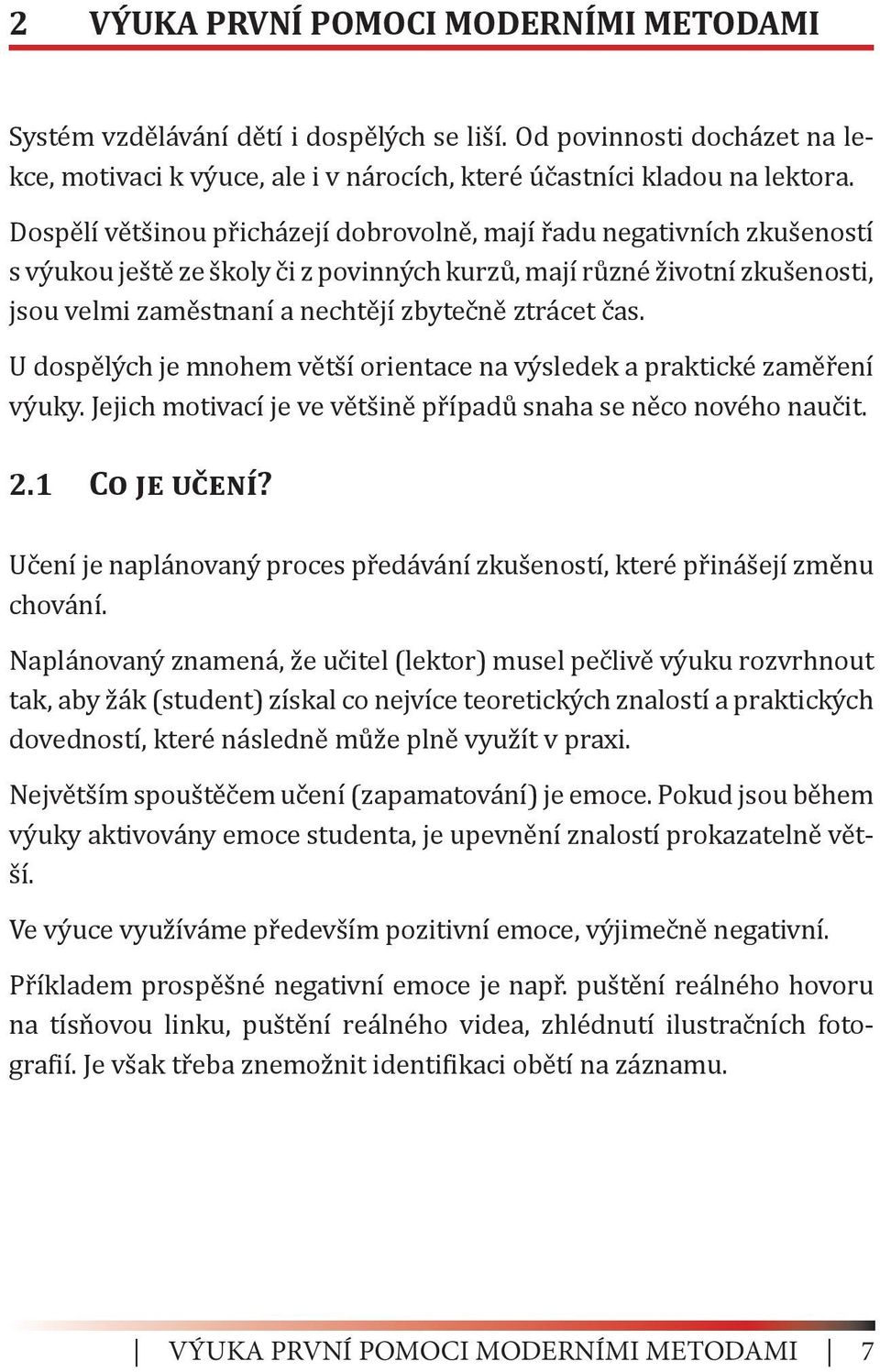 2 VÝUKA PRVNÍ POMOCI MODERNÍMI METODAMI

Systém vzdělávání dětí i dospělých se liší. Od povinnosti docházet na lekce, motivaci k výuce, ale i v nárocích, které účastníci kladou na lektora.

Dospělí většinou přicházejí dobrovolně, mají řadu negativních zkušeností s výukou ještě ze školy či z povinných kurzů, mají různé životní zkušenosti, jsou velmi zaměstnaní a nechtějí zbytečně ztrácet čas.

U dospělých je mnohem větší orientace na výsledek a praktické zaměření výuky. Jejich motivací je ve většině případů snaha se něco nového naučit.

2.1 CO JE UČENÍ?

Učení je naplánovaný proces předávání zkušeností, které přinášejí změnu chování.

Naplánovaný znamená, že učitel (lektor) musel pečlivě výuku rozvrhnout tak, aby žák (student) získal co nejvíce teoretických znalostí a praktických dovedností, které následně může plně využít v praxi.

Největším spouštěčem učení (zapamatování) je emoce. Pokud jsou během výuky aktivovány emoce studenta, je upevnění znalostí prokazatelně větší.

Ve výuce využíváme především pozitivní emoce, výjimečně negativní.

Příkladem prospěšné negativní emoce je např. puštění reálného hovoru na tísňovou linku, puštění reálného videa, zhlédnutí ilustračních fotografií. Je však třeba znemožnit identifikaci obětí na záznamu.

VÝUKA PRVNÍ POMOCI MODERNÍMI METODAMI 7